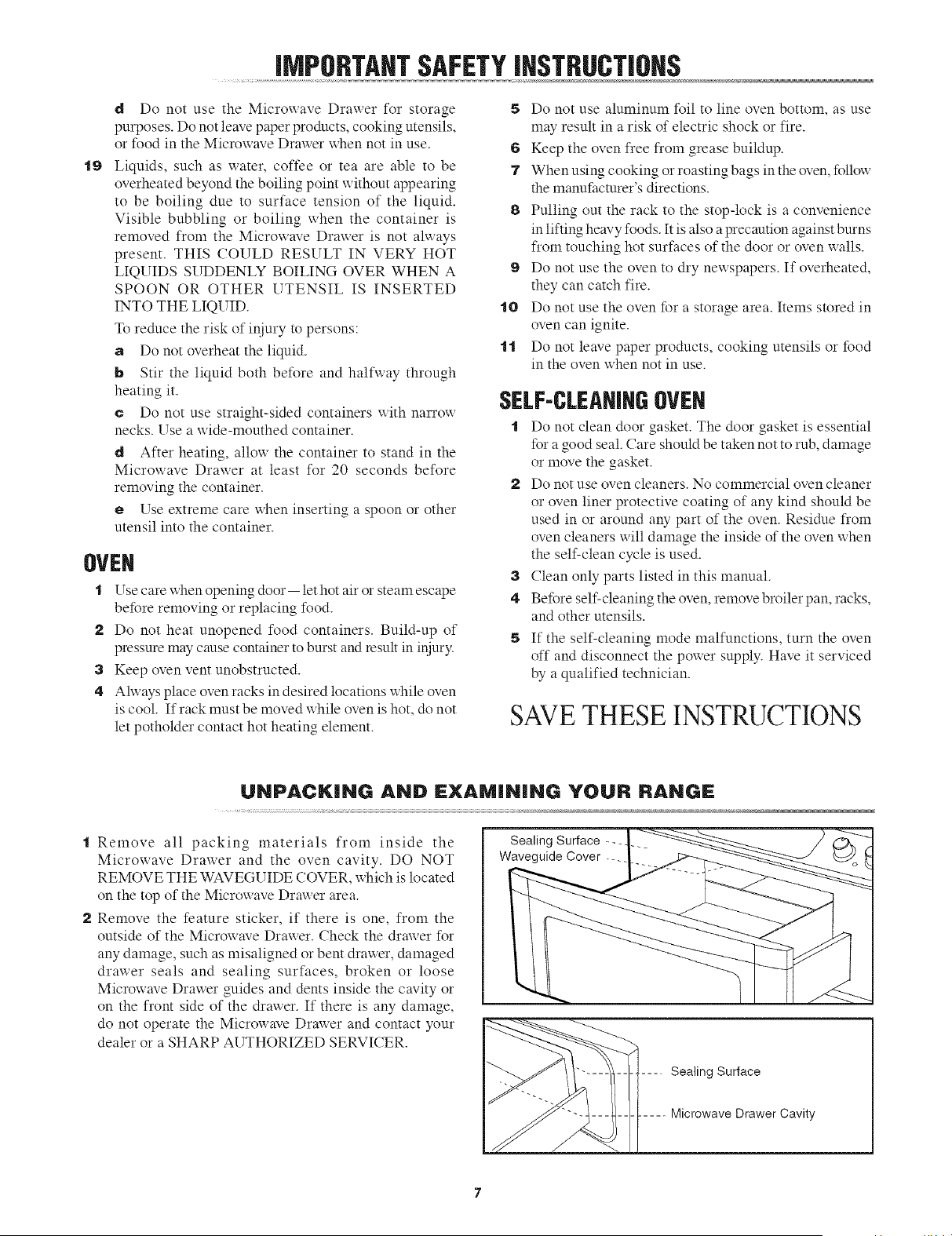 IMPORTANT SAFETY INSTRUCTIONS

d Do not use the Microwave Drawer for storage purposes. Do not leave paper products, cooking utensils, or food in the Microwave Drawer when not in use.

19 Liquids, such as water, coffee or tea are able to be overheated beyond the boiling point without appearing to be boiling due to surface tension of the liquid. Visible bubbling or boiling when the container is removed from the Microwave Drawer is not always present. THIS COULD RESULT IN VERY HOT LIQUIDS SUDDENLY BOILING OVER WHEN A SPOON OR OTHER UTENSIL IS INSERTED INTO THE LIQUID.

To reduce the risk of injury to persons:

a Do not overheat the liquid.

b Stir the liquid both before and halfway through heating it.

c Do not use straight-sided containers with narrow necks. Use a wide-mouthed container.

d After heating, allow the container to stand in the Microwave Drawer at least for 20 seconds before removing the container.

e Use extreme care when inserting a spoon or other utensil into the container.

OVEN

1 Use care when opening door— let hot air or steam escape before removing or replacing food.

2 Do not heat unopened food containers. Build-up of pressure may cause container to burst and result in injury.

3 Keep oven vent unobstructed.

4 Always place oven racks in desired locations while oven is cool. If rack must be moved while oven is hot, do not let potholder contact hot heating element.

5 Do not use aluminum foil to line oven bottom, as use may result in a risk of electric shock or fire.

6 Keep the oven free from grease buildup.

7 When using cooking or roasting bags in the oven, follow the manufacturer's directions.

8 Pulling out the rack to the stop-lock is a convenience in lifting heavy foods. It is also a precaution against burns from touching hot surfaces of the door or oven walls.

9 Do not use the oven to dry newspapers. If overheated, they can catch fire.

10 Do not use the oven for a storage area. Items stored in oven can ignite.

11 Do not leave paper products, cooking utensils or food in the oven when not in use.

SELF-CLEANING OVEN

1 Do not clean door gasket. The door gasket is essential for a good seal. Care should be taken not to rub, damage or move the gasket.

2 Do not use oven cleaners. No commercial oven cleaner or oven liner protective coating of any kind should be used in or around any part of the oven. Residue from oven cleaners will damage the inside of the oven when the self-clean cycle is used.

3 Clean only parts listed in this manual.

4 Before self-cleaning the oven, remove broiler pan, racks, and other utensils.

5 If the self-cleaning mode malfunctions, turn the oven off and disconnect the power supply. Have it serviced by a qualified technician.

SAVE THESE INSTRUCTIONS

UNPACKING AND EXAMINING YOUR RANGE

1 Remove all packing materials from inside the Microwave Drawer and the oven cavity. DO NOT REMOVE THE WAVEGUIDE COVER, which is located on the top of the Microwave Drawer area.

2 Remove the feature sticker, if there is one, from the outside of the Microwave Drawer. Check the drawer for any damage, such as misaligned or bent drawer, damaged drawer seals and sealing surfaces, broken or loose Microwave Drawer guides and dents inside the cavity or on the front side of the drawer. If there is any damage, do not operate the Microwave Drawer and contact your dealer or a SHARP AUTHORIZED SERVICER.

Sealing Surface
Waveguide Cover

Sealing Surface
Microwave Drawer Cavity

7